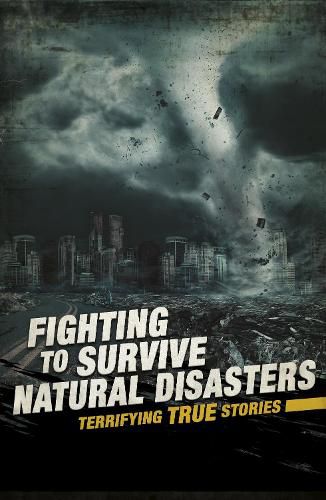 FIGHTING TO SURVIVE NATURAL DISASTERS

TERRIFYING TRUE STORIES